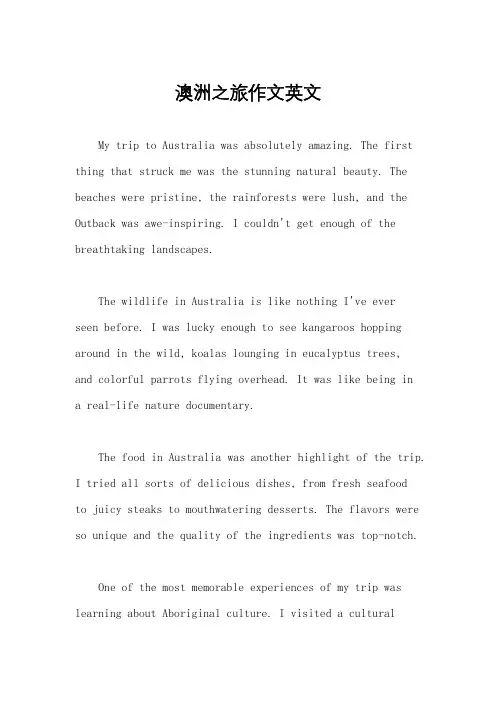 澳洲之旅作文英文

My trip to Australia was absolutely amazing. The first thing that struck me was the stunning natural beauty. The beaches were pristine, the rainforests were lush, and the Outback was awe-inspiring. I couldn't get enough of the breathtaking landscapes.

The wildlife in Australia is like nothing I've ever seen before. I was lucky enough to see kangaroos hopping around in the wild, koalas lounging in eucalyptus trees, and colorful parrots flying overhead. It was like being in a real-life nature documentary.

The food in Australia was another highlight of the trip. I tried all sorts of delicious dishes, from fresh seafood to juicy steaks to mouthwatering desserts. The flavors were so unique and the quality of the ingredients was top-notch.

One of the most memorable experiences of my trip was learning about Aboriginal culture. I visited a cultural